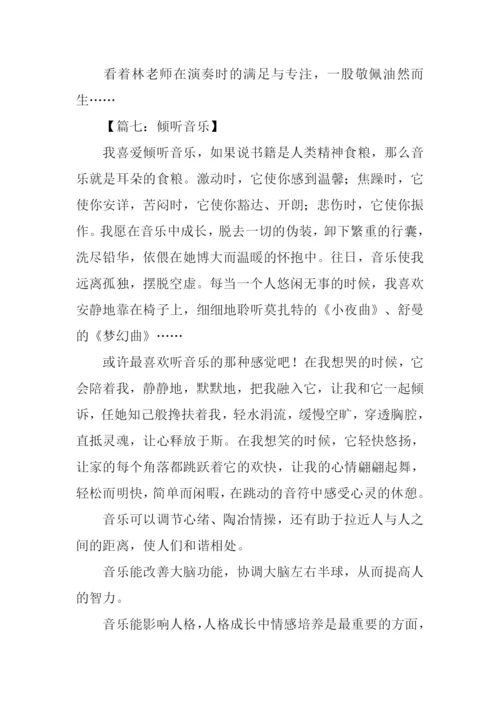 看着林老师在演奏时的满足与专注，一股敬佩油然而生……

【篇七：倾听音乐】

我喜爱倾听音乐，如果说书籍是人类精神食粮，那么音乐就是耳朵的食粮。激动时，它使你感到温馨；焦躁时，它使你安详，苦闷时，它使你豁达、开朗；悲伤时，它使你振作。我愿在音乐中成长，脱去一切的伪装，卸下繁重的行囊，洗尽铅华，依偎在她博大而温暖的怀抱中。往日，音乐使我远离孤独，摆脱空虚。每当一个人悠闲无事的时候，我喜欢安静地靠在椅子上，细细地聆听莫扎特的《小夜曲》、舒曼的《梦幻曲》……

或许最喜欢听音乐的那种感觉吧！在我想哭的时候，它会陪着我，静静地，默默地，把我融入它，让我和它一起倾诉，任她知己般搀扶着我，轻水涓流，缓慢空旷，穿透胸腔，直抵灵魂，让心释放于斯。在我想笑的时候，它轻快悠扬，让家的每个角落都跳跃着它的欢快，让我的心情翩翩起舞，轻松而明快，简单而闲暇，在跳动的音符中感受心灵的休憩。

音乐可以调节心绪、陶冶情操，还有助于拉近人与人之间的距离，使人们和谐相处。

音乐能改善大脑功能，协调大脑左右半球，从而提高人的智力。

音乐能影响人格，人格成长中情感培养是最重要的方面，